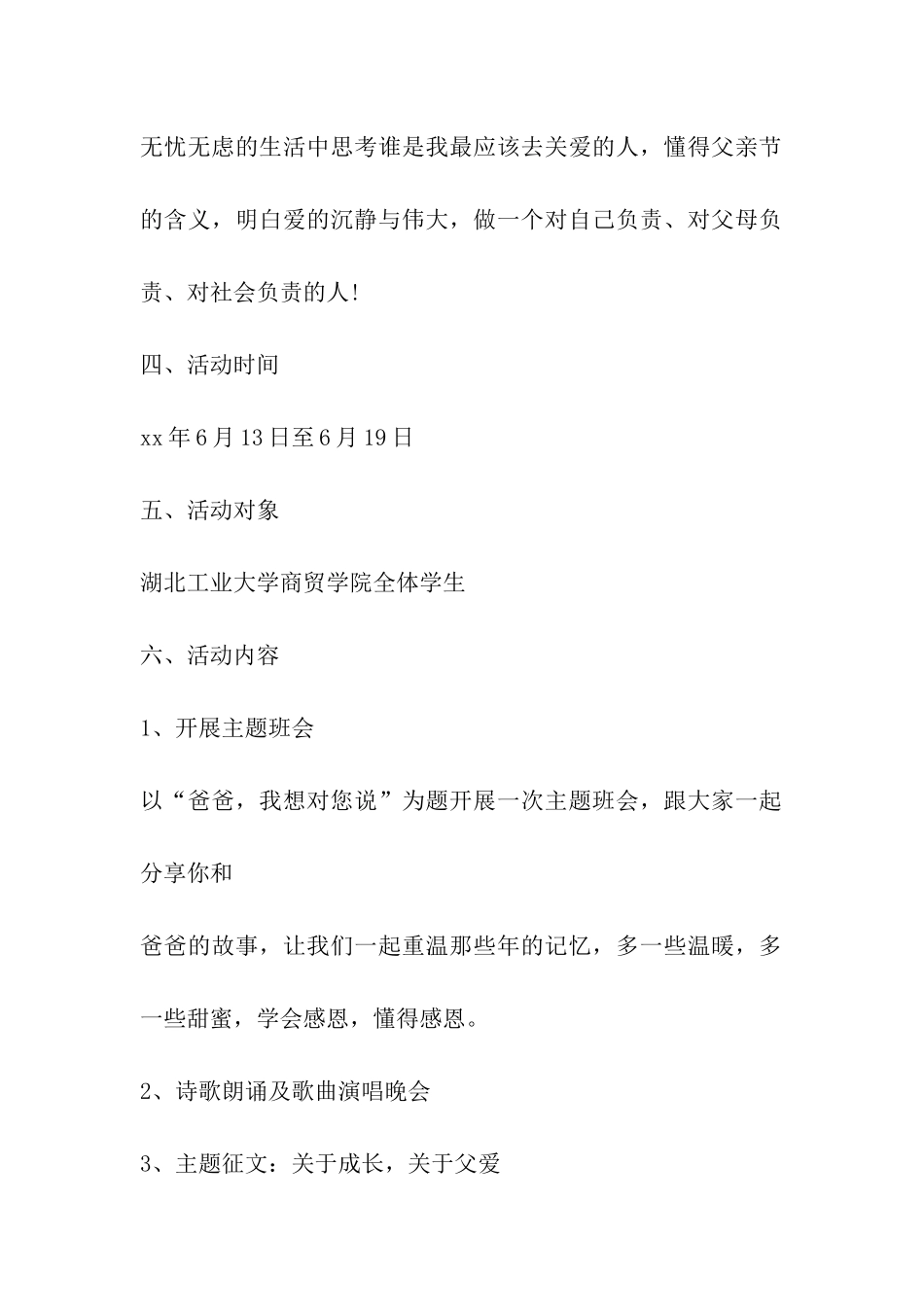 无忧无虑的生活中思考谁是我最应该去关爱的人，懂得父亲节的含义，明白爱的沉静与伟大，做一个对自己负责、对父母负责、对社会负责的人!

四、活动时间

xx年6月13日至6月19日

五、活动对象

湖北工业大学商贸学院全体学生

六、活动内容

1、开展主题班会

以“爸爸，我想对您说”为题开展一次主题班会，跟大家一起分享你和

爸爸的故事，让我们一起重温那些年的记忆，多一些温暖，多一些甜蜜，学会感恩，懂得感恩。

2、诗歌朗诵及歌曲演唱晚会

3、主题征文：关于成长，关于父爱